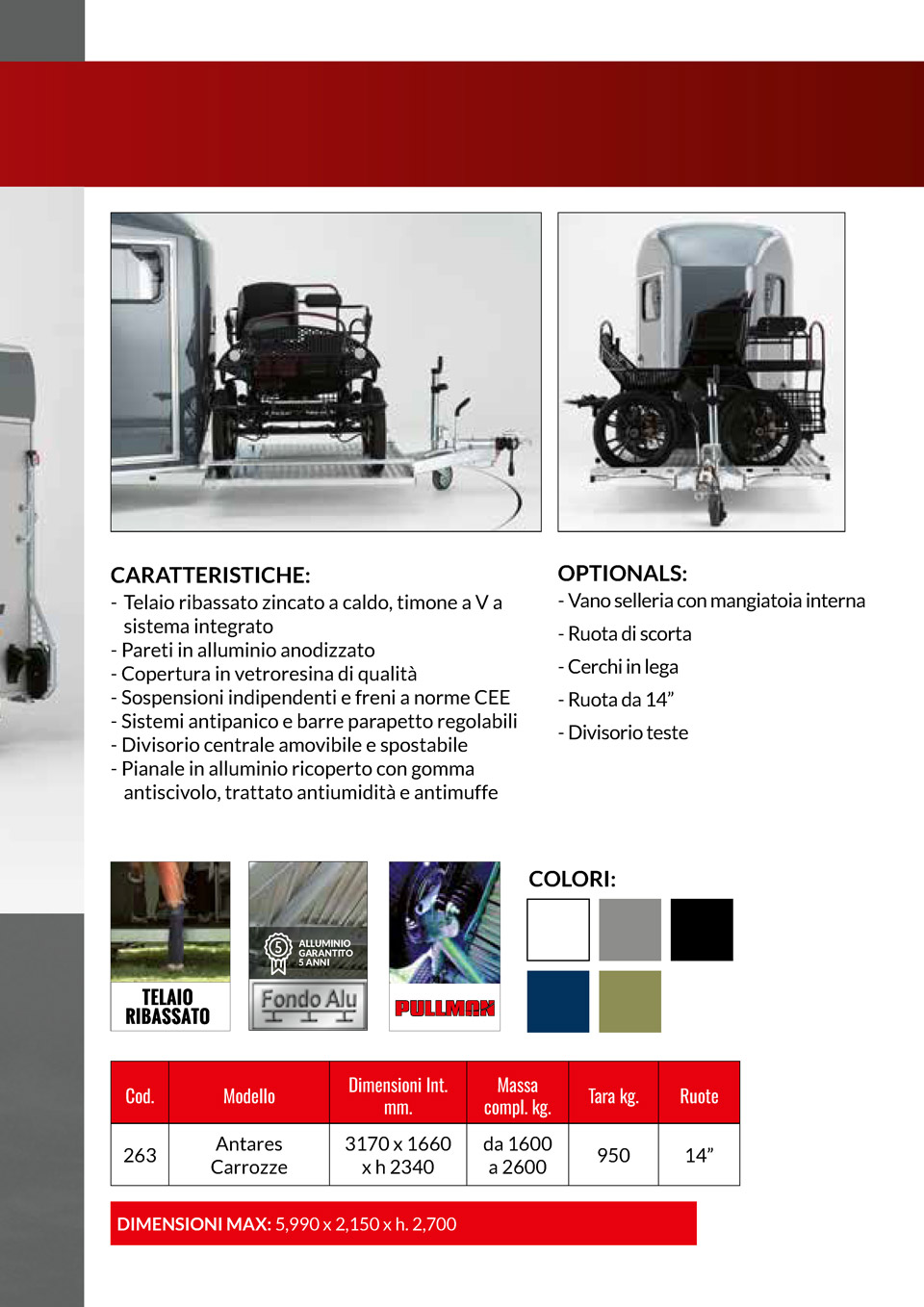 CARATTERISTICHE:
- Telaio ribassato zincato a caldo, timone a V a sistema integrato
- Pareti in alluminio anodizzato
- Copertura in vetroresina di qualità
- Sospensioni indipendenti e freni a norme CEE
- Sistemi antipanico e barre parapetto regolabili
- Divisorio centrale amovibile e spostabile
- Pianale in alluminio ricoperto con gomma antiscivolo, trattato antiumidità e antimuffe

OPTIONALS:
- Vano selleria con mangiatoia interna
- Ruota di scorta
- Cerchi in lega
- Ruota da 14"
- Divisorio teste

TELAIO RIBASSATO

5 ALLUMINIO GARANTITO 5 ANNI
Fondo Alu

PULLMAN

COLORI:

| Cod. | Modello | Dimensioni Int. mm. | Massa compl. kg. | Tara kg. | Ruote |
|---|---|---|---|---|---|
| 263 | Antares Carrozze | 3170 x 1660 x h 2340 | da 1600 a 2600 | 950 | 14" |

DIMENSIONI MAX: 5,990 x 2,150 x h. 2,700